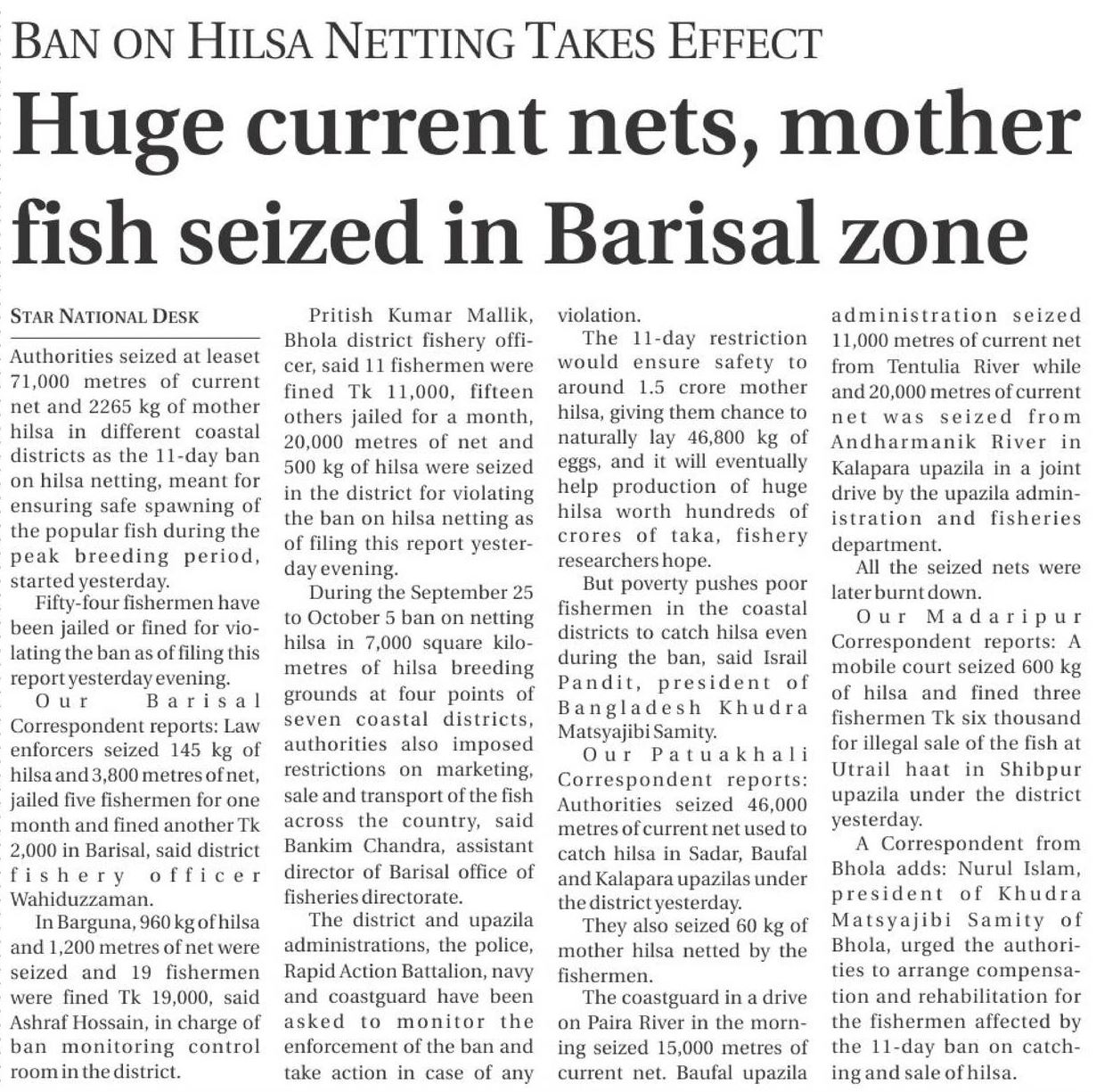 BAN ON HILSA NETTING TAKES EFFECT

Huge current nets, mother fish seized in Barisal zone

STAR NATIONAL DESK

Authorities seized at leaset 71,000 metres of current net and 2265 kg of mother hilsa in different coastal districts as the 11-day ban on hilsa netting, meant for ensuring safe spawning of the popular fish during the peak breeding period, started yesterday.

Fifty-four fishermen have been jailed or fined for violating the ban as of filing this report yesterday evening.

Our Barisal Correspondent reports: Law enforcers seized 145 kg of hilsa and 3,800 metres of net, jailed five fishermen for one month and fined another Tk 2,000 in Barisal, said district fishery officer Wahiduzzaman.

In Barguna, 960 kg of hilsa and 1,200 metres of net were seized and 19 fishermen were fined Tk 19,000, said Ashraf Hossain, in charge of ban monitoring control room in the district.

Pritish Kumar Mallik, Bhola district fishery officer, said 11 fishermen were fined Tk 11,000, fifteen others jailed for a month, 20,000 metres of net and 500 kg of hilsa were seized in the district for violating the ban on hilsa netting as of filing this report yesterday evening.

During the September 25 to October 5 ban on netting hilsa in 7,000 square kilometres of hilsa breeding grounds at four points of seven coastal districts, authorities also imposed restrictions on marketing, sale and transport of the fish across the country, said Bankim Chandra, assistant director of Barisal office of fisheries directorate.

The district and upazila administrations, the police, Rapid Action Battalion, navy and coastguard have been asked to monitor the enforcement of the ban and take action in case of any violation.

The 11-day restriction would ensure safety to around 1.5 crore mother hilsa, giving them chance to naturally lay 46,800 kg of eggs, and it will eventually help production of huge hilsa worth hundreds of crores of taka, fishery researchers hope.

But poverty pushes poor fishermen in the coastal districts to catch hilsa even during the ban, said Israil Pandit, president of Bangladesh Khudra Matsyajibi Samity.

Our Patuakhali Correspondent reports: Authorities seized 46,000 metres of current net used to catch hilsa in Sadar, Baufal and Kalapara upazilas under the district yesterday.

They also seized 60 kg of mother hilsa netted by the fishermen.

The coastguard in a drive on Paira River in the morning seized 15,000 metres of current net. Baufal upazila administration seized 11,000 metres of current net from Tentulia River while and 20,000 metres of current net was seized from Andharmanik River in Kalapara upazila in a joint drive by the upazila administration and fisheries department.

All the seized nets were later burnt down.

Our Madaripur Correspondent reports: A mobile court seized 600 kg of hilsa and fined three fishermen Tk six thousand for illegal sale of the fish at Utrail haat in Shibpur upazila under the district yesterday.

A Correspondent from Bhola adds: Nurul Islam, president of Khudra Matsyajibi Samity of Bhola, urged the authorities to arrange compensation and rehabilitation for the fishermen affected by the 11-day ban on catching and sale of hilsa.